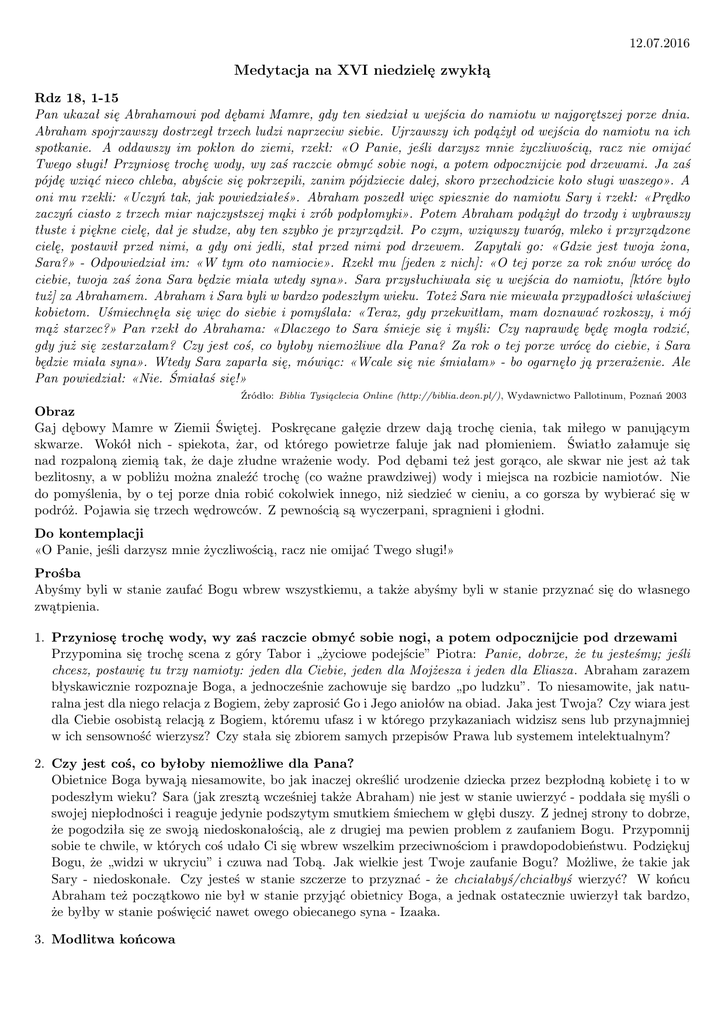 12.07.2016

Medytacja na XVI niedzielę zwykłą

Rdz 18, 1-15

Pan ukazał się Abrahamowi pod dębami Mamre, gdy ten siedział u wejścia do namiotu w najgorętszej porze dnia. Abraham spojrzawszy dostrzegł trzech ludzi naprzeciw siebie. Ujrzawszy ich podążył od wejścia do namiotu na ich spotkanie. A oddawszy im pokłon do ziemi, rzekł: «O Panie, jeśli darzysz mnie życzliwością, racz nie omijać Twego sługi! Przyniosę trochę wody, wy zaś raczcie obmyć sobie nogi, a potem odpocznijcie pod drzewami. Ja zaś pójdę wziąć nieco chleba, abyście się pokrzepili, zanim pójdziecie dalej, skoro przechodzicie koło sługi waszego». A oni mu rzekli: «Uczyń tak, jak powiedziałeś». Abraham poszedł więc spiesznie do namiotu Sary i rzekł: «Prędko zaczyń ciasto z trzech miar najczystszej mąki i zrób podpłomyki». Potem Abraham podążył do trzody i wybrawszy tłuste i piękne cielę, dał je słudze, aby ten szybko je przyrządził. Po czym, wziąwszy twaróg, mleko i przyrządzone cielę, postawił przed nimi, a gdy oni jedli, stał przed nimi pod drzewem. Zapytali go: «Gdzie jest twoja żona, Sara?» - Odpowiedział im: «W tym oto namiocie». Rzekł mu [jeden z nich]: «O tej porze za rok znów wrócę do ciebie, twoja zaś żona Sara będzie miała wtedy syna». Sara przysłuchiwała się u wejścia do namiotu, [które było tuż] za Abrahamem. Abraham i Sara byli w bardzo podeszłym wieku. Toteż Sara nie miewała przypadłości właściwej kobietom. Uśmiechnęła się więc do siebie i pomyślała: «Teraz, gdy przekwitłam, mam doznawać rozkoszy, i mój mąż starzec?» Pan rzekł do Abrahama: «Dlaczego to Sara śmieje się i myśli: Czy naprawdę będę mogła rodzić, gdy już się zestarzałam? Czy jest coś, co byłoby niemożliwe dla Pana? Za rok o tej porze wrócę do ciebie, i Sara będzie miała syna». Wtedy Sara zaparła się, mówiąc: «Wcale się nie śmiałam» - bo ogarnęło ją przerażenie. Ale Pan powiedział: «Nie. Śmiałaś się!»

Źródło: Biblia Tysiąclecia Online (http://biblia.deon.pl/), Wydawnictwo Pallotinum, Poznań 2003

Obraz

Gaj dębowy Mamre w Ziemii Świętej. Poskręcane gałęzie drzew dają trochę cienia, tak miłego w panującym skwarze. Wokół nich - spiekota, żar, od którego powietrze faluje jak nad płomieniem. Światło załamuje się nad rozpaloną ziemią tak, że daje złudne wrażenie wody. Pod dębami też jest gorąco, ale skwar nie jest aż tak bezlitosny, a w pobliżu można znaleźć trochę (co ważne prawdziwej) wody i miejsca na rozbicie namiotów. Nie do pomyślenia, by o tej porze dnia robić cokolwiek innego, niż siedzieć w cieniu, a co gorsza by wybierać się w podróż. Pojawia się trzech wędrowców. Z pewnością są wyczerpani, spragnieni i głodni.

Do kontemplacji

«O Panie, jeśli darzysz mnie życzliwością, racz nie omijać Twego sługi!»

Prośba

Abyśmy byli w stanie zaufać Bogu wbrew wszystkiemu, a także abyśmy byli w stanie przyznać się do własnego zwątpienia.

1. Przyniosę trochę wody, wy zaś raczcie obmyć sobie nogi, a potem odpocznijcie pod drzewami

Przypomina się trochę scena z góry Tabor i „życiowe podejście" Piotra: Panie, dobrze, że tu jesteśmy; jeśli chcesz, postawię tu trzy namioty: jeden dla Ciebie, jeden dla Mojżesza i jeden dla Eliasza. Abraham zarazem błyskawicznie rozpoznaje Boga, a jednocześnie zachowuje się bardzo „po ludzku". To niesamowite, jak naturalna jest dla niego relacja z Bogiem, żeby zaprosić Go i Jego aniołów na obiad. Jaka jest Twoja? Czy wiara jest dla Ciebie osobistą relacją z Bogiem, któremu ufasz i w którego przykazaniach widzisz sens lub przynajmniej w ich sensowność wierzysz? Czy stała się zbiorem samych przepisów Prawa lub systemem intelektualnym?

2. Czy jest coś, co byłoby niemożliwe dla Pana?

Obietnice Boga bywają niesamowite, bo jak inaczej określić urodzenie dziecka przez bezpłodną kobietę i to w podeszłym wieku? Sara (jak zresztą wcześniej także Abraham) nie jest w stanie uwierzyć - poddała się myśli o swojej niepłodności i reaguje jedynie podszytym smutkiem śmiechem w głębi duszy. Z jednej strony to dobrze, że pogodziła się ze swoją niedoskonałością, ale z drugiej ma pewien problem z zaufaniem Bogu. Przypomnij sobie te chwile, w których coś udało Ci się wbrew wszelkim przeciwnościom i prawdopodobieństwu. Podziękuj Bogu, że „widzi w ukryciu" i czuwa nad Tobą. Jak wielkie jest Twoje zaufanie Bogu? Możliwe, że takie jak Sary - niedoskonałe. Czy jesteś w stanie szczerze to przyznać - że chciałabyś/chciałbyś wierzyć? W końcu Abraham też początkowo nie był w stanie przyjąć obietnicy Boga, a jednak ostatecznie uwierzył tak bardzo, że byłby w stanie poświęcić nawet owego obiecanego syna - Izaaka.

3. Modlitwa końcowa